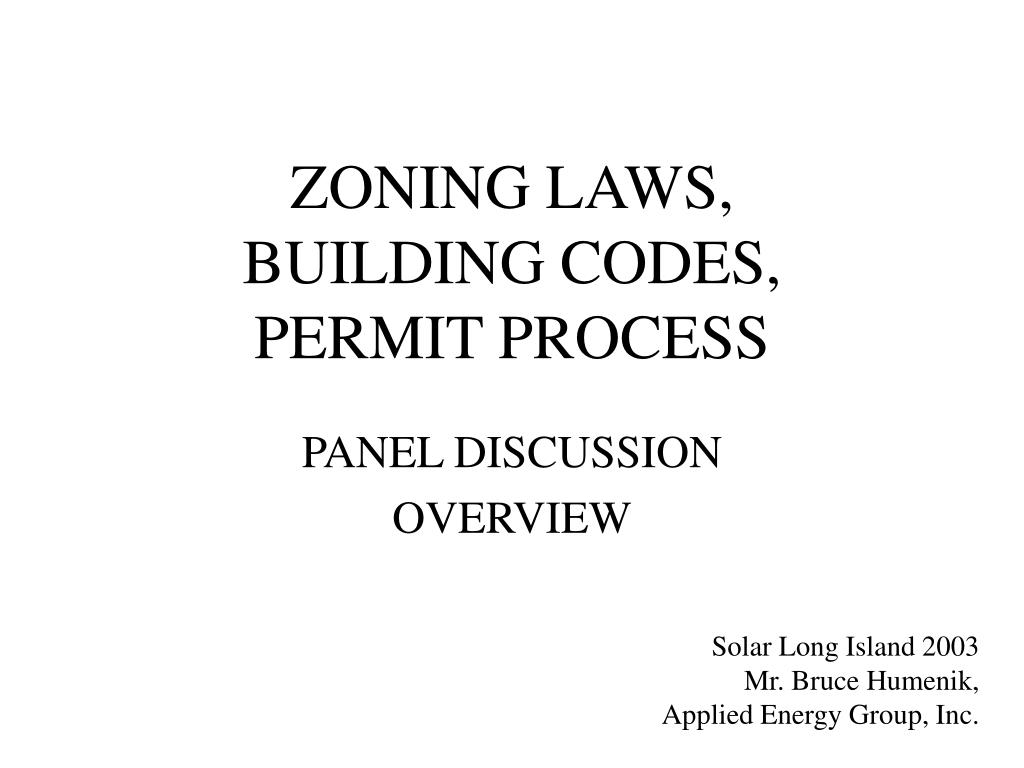 ZONING LAWS,
BUILDING CODES,
PERMIT PROCESS

PANEL DISCUSSION
OVERVIEW

Solar Long Island 2003
Mr. Bruce Humenik,
Applied Energy Group, Inc.